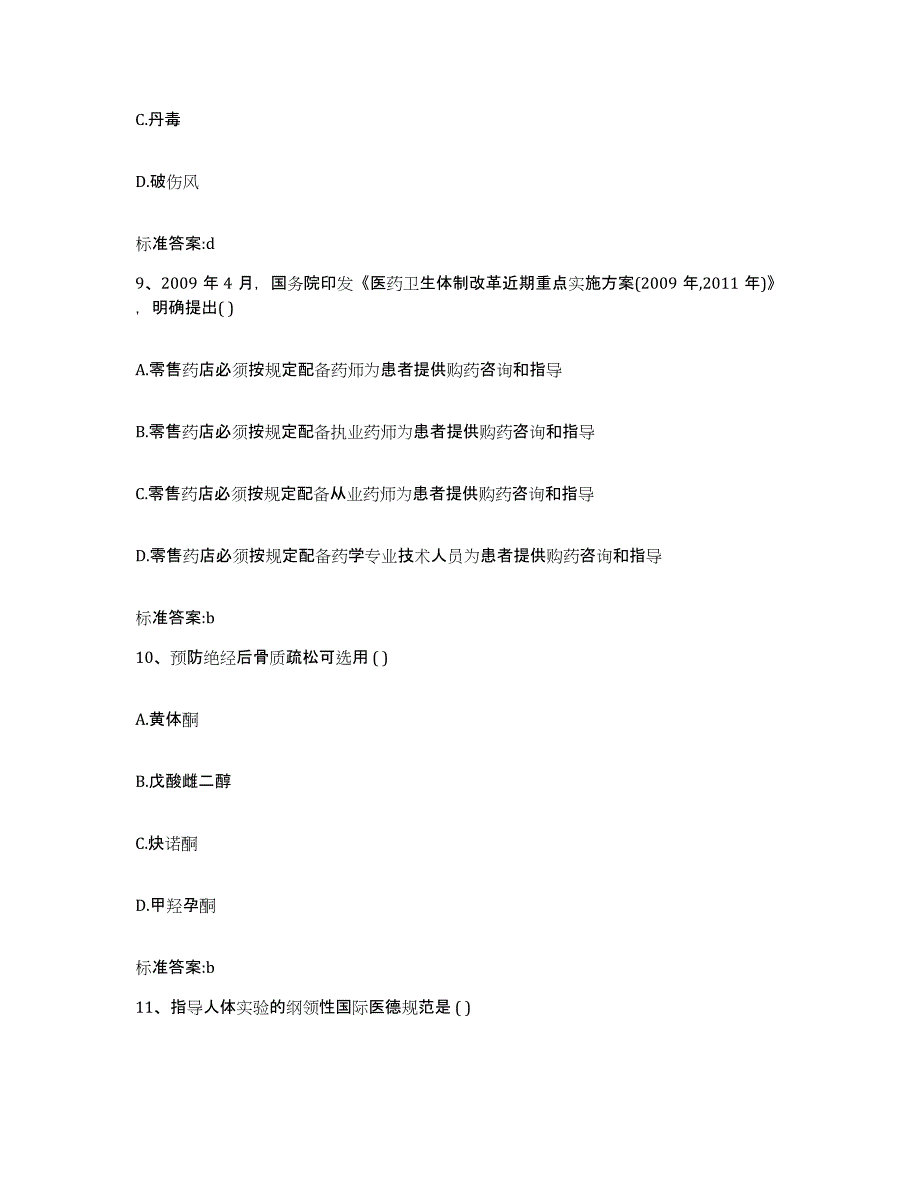 C.丹毒

D.破伤风

标准答案:d

9、2009 年 4 月，国务院印发《医药卫生体制改革近期重点实施方案(2009 年,2011 年)》，明确提出( )

A.零售药店必须按规定配备药师为患者提供购药咨询和指导

B.零售药店必须按规定配备执业药师为患者提供购药咨询和指导

C.零售药店必须按规定配备从业药师为患者提供购药咨询和指导

D.零售药店必须按规定配备药学专业技术人员为患者提供购药咨询和指导

标准答案:b

10、预防绝经后骨质疏松可选用 ( )

A.黄体酮

B.戊酸雌二醇

C.炔诺酮

D.甲羟孕酮

标准答案:b

11、指导人体实验的纲领性国际医德规范是 ( )